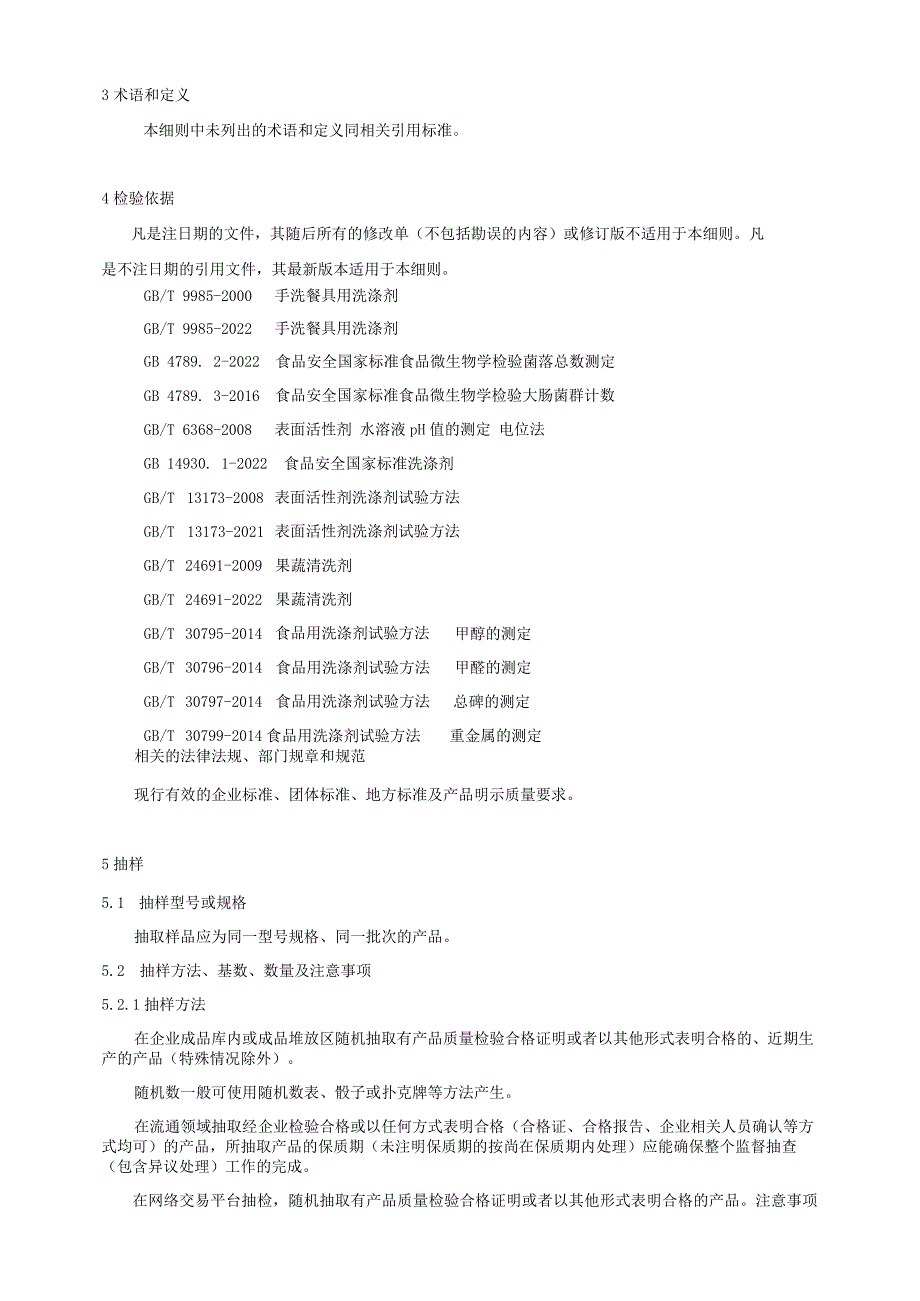 3 术语和定义

本细则中未列出的术语和定义同相关引用标准。

4 检验依据

凡是注日期的文件，其随后所有的修改单（不包括勘误的内容）或修订版不适用于本细则。凡是不注日期的引用文件，其最新版本适用于本细则。

GB/T 9985-2000 手洗餐具用洗涤剂

GB/T 9985-2022 手洗餐具用洗涤剂

GB 4789. 2-2022 食品安全国家标准食品微生物学检验菌落总数测定

GB 4789. 3-2016 食品安全国家标准食品微生物学检验大肠菌群计数

GB/T 6368-2008 表面活性剂 水溶液 pH 值的测定 电位法

GB 14930. 1-2022 食品安全国家标准洗涤剂

GB/T 13173-2008 表面活性剂洗涤剂试验方法

GB/T 13173-2021 表面活性剂洗涤剂试验方法

GB/T 24691-2009 果蔬清洗剂

GB/T 24691-2022 果蔬清洗剂

GB/T 30795-2014 食品用洗涤剂试验方法 甲醇的测定

GB/T 30796-2014 食品用洗涤剂试验方法 甲醛的测定

GB/T 30797-2014 食品用洗涤剂试验方法 总砷的测定

GB/T 30799-2014 食品用洗涤剂试验方法 重金属的测定
相关的法律法规、部门规章和规范

现行有效的企业标准、团体标准、地方标准及产品明示质量要求。

5 抽样

5.1 抽样型号或规格

抽取样品应为同一型号规格、同一批次的产品。

5.2 抽样方法、基数、数量及注意事项

5.2.1 抽样方法

在企业成品库内或成品堆放区随机抽取有产品质量检验合格证明或者以其他形式表明合格的、近期生产的产品（特殊情况除外）。

随机数一般可使用随机数表、骰子或扑克牌等方法产生。

在流通领域抽取经企业检验合格或以任何方式表明合格（合格证、合格报告、企业相关人员确认等方式均可）的产品，所抽取产品的保质期（未注明保质期的按尚在保质期内处理）应能确保整个监督抽查（包含异议处理）工作的完成。

在网络交易平台抽检，随机抽取有产品质量检验合格证明或者以其他形式表明合格的产品。注意事项